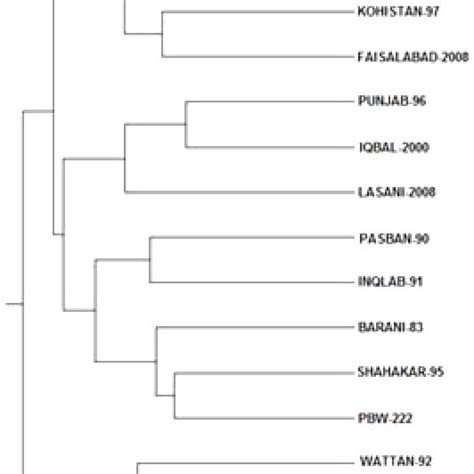 KOHISTAN-97
FAISALABAD-2008
PUNJAB-96
IQBAL-2000
LASANI-2008
PASBAN-90
INQLAB-91
BARANI-83
SHAHAKAR-95
PBW-222
WATTAN-92